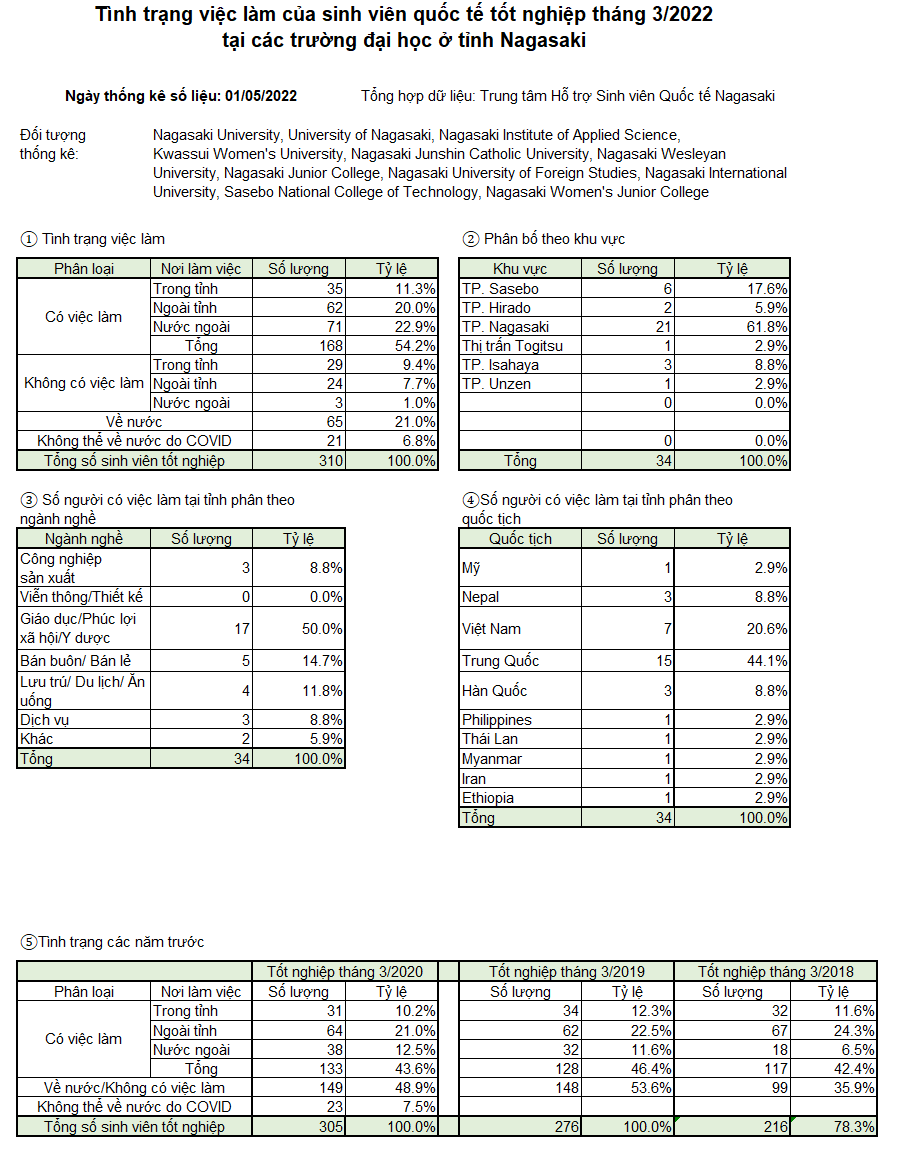 Tình trạng việc làm của sinh viên quốc tế tốt nghiệp tháng 3/2022
tại các trường đại học ở tỉnh Nagasaki

Ngày thống kê số liệu: 01/05/2022

Tổng hợp dữ liệu: Trung tâm Hỗ trợ Sinh viên Quốc tế Nagasaki

Đối tượng thống kê: Nagasaki University, University of Nagasaki, Nagasaki Institute of Applied Science, Kwassui Women's University, Nagasaki Junshin Catholic University, Nagasaki Wesleyan University, Nagasaki Junior College, Nagasaki University of Foreign Studies, Nagasaki International University, Sasebo National College of Technology, Nagasaki Women's Junior College

① Tình trạng việc làm

| Phân loại | Nơi làm việc | Số lượng | Tỷ lệ |
|---|---|---|---|
| Có việc làm | Trong tỉnh | 35 | 11.3% |
| | Ngoài tỉnh | 62 | 20.0% |
| | Nước ngoài | 71 | 22.9% |
| | Tổng | 168 | 54.2% |
| Không có việc làm | Trong tỉnh | 29 | 9.4% |
| | Ngoài tỉnh | 24 | 7.7% |
| | Nước ngoài | 3 | 1.0% |
| Về nước | | 65 | 21.0% |
| Không thể về nước do COVID | | 21 | 6.8% |
| Tổng số sinh viên tốt nghiệp | | 310 | 100.0% |

② Phân bố theo khu vực

| Khu vực | Số lượng | Tỷ lệ |
|---|---|---|
| TP. Sasebo | 6 | 17.6% |
| TP. Hirado | 2 | 5.9% |
| TP. Nagasaki | 21 | 61.8% |
| Thị trấn Togitsu | 1 | 2.9% |
| TP. Isahaya | 3 | 8.8% |
| TP. Unzen | 1 | 2.9% |
| | 0 | 0.0% |
| | | |
| | 0 | 0.0% |
| Tổng | 34 | 100.0% |

③ Số người có việc làm tại tỉnh phân theo ngành nghề

| Ngành nghề | Số lượng | Tỷ lệ |
|---|---|---|
| Công nghiệp sản xuất | 3 | 8.8% |
| Viễn thông/Thiết kế | 0 | 0.0% |
| Giáo dục/Phúc lợi xã hội/Y dược | 17 | 50.0% |
| Bán buôn/ Bán lẻ | 5 | 14.7% |
| Lưu trú/ Du lịch/ Ăn uống | 4 | 11.8% |
| Dịch vụ | 3 | 8.8% |
| Khác | 2 | 5.9% |
| Tổng | 34 | 100.0% |

④Số người có việc làm tại tỉnh phân theo quốc tịch

| Quốc tịch | Số lượng | Tỷ lệ |
|---|---|---|
| Mỹ | 1 | 2.9% |
| Nepal | 3 | 8.8% |
| Việt Nam | 7 | 20.6% |
| Trung Quốc | 15 | 44.1% |
| Hàn Quốc | 3 | 8.8% |
| Philippines | 1 | 2.9% |
| Thái Lan | 1 | 2.9% |
| Myanmar | 1 | 2.9% |
| Iran | 1 | 2.9% |
| Ethiopia | 1 | 2.9% |
| Tổng | 34 | 100.0% |

⑤Tình trạng các năm trước

| | | Tốt nghiệp tháng 3/2020 | | Tốt nghiệp tháng 3/2019 | | Tốt nghiệp tháng 3/2018 | |
|---|---|---|---|---|---|---|---|
| Phân loại | Nơi làm việc | Số lượng | Tỷ lệ | Số lượng | Tỷ lệ | Số lượng | Tỷ lệ |
| Có việc làm | Trong tỉnh | 31 | 10.2% | 34 | 12.3% | 32 | 11.6% |
| | Ngoài tỉnh | 64 | 21.0% | 62 | 22.5% | 67 | 24.3% |
| | Nước ngoài | 38 | 12.5% | 32 | 11.6% | 18 | 6.5% |
| | Tổng | 133 | 43.6% | 128 | 46.4% | 117 | 42.4% |
| Về nước/Không có việc làm | | 149 | 48.9% | 148 | 53.6% | 99 | 35.9% |
| Không thể về nước do COVID | | 23 | 7.5% | | | | |
| Tổng số sinh viên tốt nghiệp | | 305 | 100.0% | 276 | 100.0% | 216 | 78.3% |